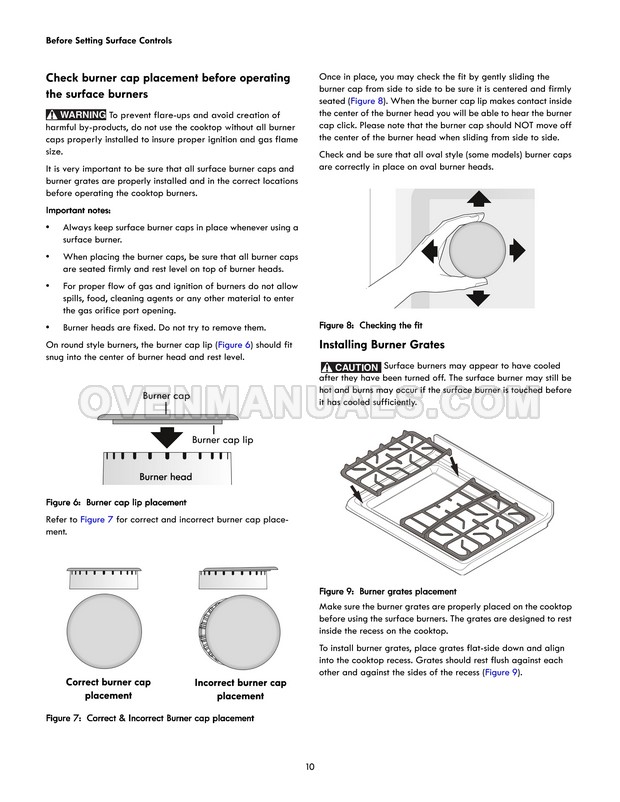 Before Setting Surface Controls

Check burner cap placement before operating the surface burners

WARNING To prevent flare-ups and avoid creation of harmful by-products, do not use the cooktop without all burner caps properly installed to insure proper ignition and gas flame size.

It is very important to be sure that all surface burner caps and burner grates are properly installed and in the correct locations before operating the cooktop burners.

Important notes:

• Always keep surface burner caps in place whenever using a surface burner.

• When placing the burner caps, be sure that all burner caps are seated firmly and rest level on top of burner heads.

• For proper flow of gas and ignition of burners do not allow spills, food, cleaning agents or any other material to enter the gas orifice port opening.

• Burner heads are fixed. Do not try to remove them.

On round style burners, the burner cap lip (Figure 6) should fit snug into the center of burner head and rest level.

Burner cap

Burner cap lip

Burner head

Figure 6: Burner cap lip placement

Refer to Figure 7 for correct and incorrect burner cap placement.

Correct burner cap placement

Incorrect burner cap placement

Figure 7: Correct & Incorrect Burner cap placement

Once in place, you may check the fit by gently sliding the burner cap from side to side to be sure it is centered and firmly seated (Figure 8). When the burner cap lip makes contact inside the center of the burner head you will be able to hear the burner cap click. Please note that the burner cap should NOT move off the center of the burner head when sliding from side to side.

Check and be sure that all oval style (some models) burner caps are correctly in place on oval burner heads.

Figure 8: Checking the fit

Installing Burner Grates

CAUTION Surface burners may appear to have cooled after they have been turned off. The surface burner may still be hot and burns may occur if the surface burner is touched before it has cooled sufficiently.

OVENMANUALS.COM

Figure 9: Burner grates placement

Make sure the burner grates are properly placed on the cooktop before using the surface burners. The grates are designed to rest inside the recess on the cooktop.

To install burner grates, place grates flat-side down and align into the cooktop recess. Grates should rest flush against each other and against the sides of the recess (Figure 9).

10